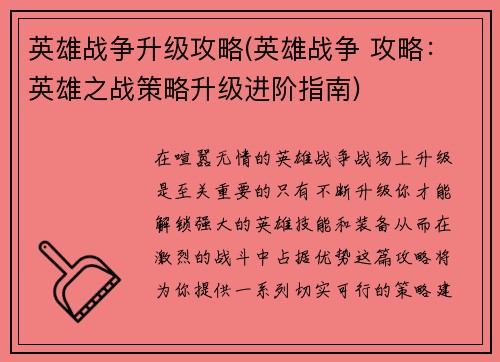 英雄战争升级攻略(英雄战争 攻略：英雄之战策略升级进阶指南)

在喧嚣无情的英雄战争战场上升级是至关重要的只有不断升级你才能解锁强大的英雄技能和装备从而在激烈的战斗中占据优势这篇攻略将为你提供一系列切实可行的策略建